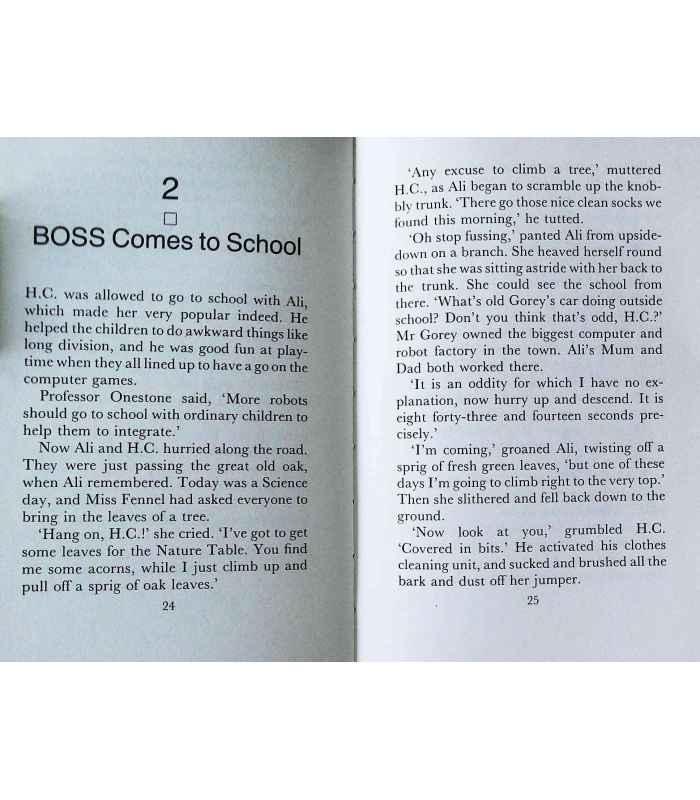 2

□

BOSS Comes to School

H.C. was allowed to go to school with Ali, which made her very popular indeed. He helped the children to do awkward things like long division, and he was good fun at playtime when they all lined up to have a go on the computer games.

Professor Onestone said, 'More robots should go to school with ordinary children to help them to integrate.'

Now Ali and H.C. hurried along the road. They were just passing the great old oak, when Ali remembered. Today was a Science day, and Miss Fennel had asked everyone to bring in the leaves of a tree.

'Hang on, H.C.!' she cried. 'I've got to get some leaves for the Nature Table. You find me some acorns, while I just climb up and pull off a sprig of oak leaves.'

24

'Any excuse to climb a tree,' muttered H.C., as Ali began to scramble up the knobbly trunk. 'There go those nice clean socks we found this morning,' he tutted.

'Oh stop fussing,' panted Ali from upside-down on a branch. She heaved herself round so that she was sitting astride with her back to the trunk. She could see the school from there. 'What's old Gorey's car doing outside school? Don't you think that's odd, H.C.?' Mr Gorey owned the biggest computer and robot factory in the town. Ali's Mum and Dad both worked there.

'It is an oddity for which I have no explanation, now hurry up and descend. It is eight forty-three and fourteen seconds precisely.'

'I'm coming,' groaned Ali, twisting off a sprig of fresh green leaves, 'but one of these days I'm going to climb right to the very top.' Then she slithered and fell back down to the ground.

'Now look at you,' grumbled H.C. 'Covered in bits.' He activated his clothes cleaning unit, and sucked and brushed all the bark and dust off her jumper.

25